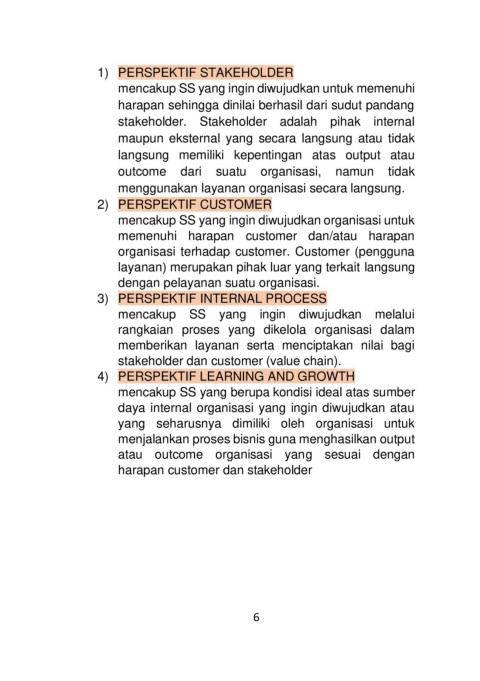 1) PERSPEKTIF STAKEHOLDER
mencakup SS yang ingin diwujudkan untuk memenuhi harapan sehingga dinilai berhasil dari sudut pandang stakeholder. Stakeholder adalah pihak internal maupun eksternal yang secara langsung atau tidak langsung memiliki kepentingan atas output atau outcome dari suatu organisasi, namun tidak menggunakan layanan organisasi secara langsung.

2) PERSPEKTIF CUSTOMER
mencakup SS yang ingin diwujudkan organisasi untuk memenuhi harapan customer dan/atau harapan organisasi terhadap customer. Customer (pengguna layanan) merupakan pihak luar yang terkait langsung dengan pelayanan suatu organisasi.

3) PERSPEKTIF INTERNAL PROCESS
mencakup SS yang ingin diwujudkan melalui rangkaian proses yang dikelola organisasi dalam memberikan layanan serta menciptakan nilai bagi stakeholder dan customer (value chain).

4) PERSPEKTIF LEARNING AND GROWTH
mencakup SS yang berupa kondisi ideal atas sumber daya internal organisasi yang ingin diwujudkan atau yang seharusnya dimiliki oleh organisasi untuk menjalankan proses bisnis guna menghasilkan output atau outcome organisasi yang sesuai dengan harapan customer dan stakeholder

6